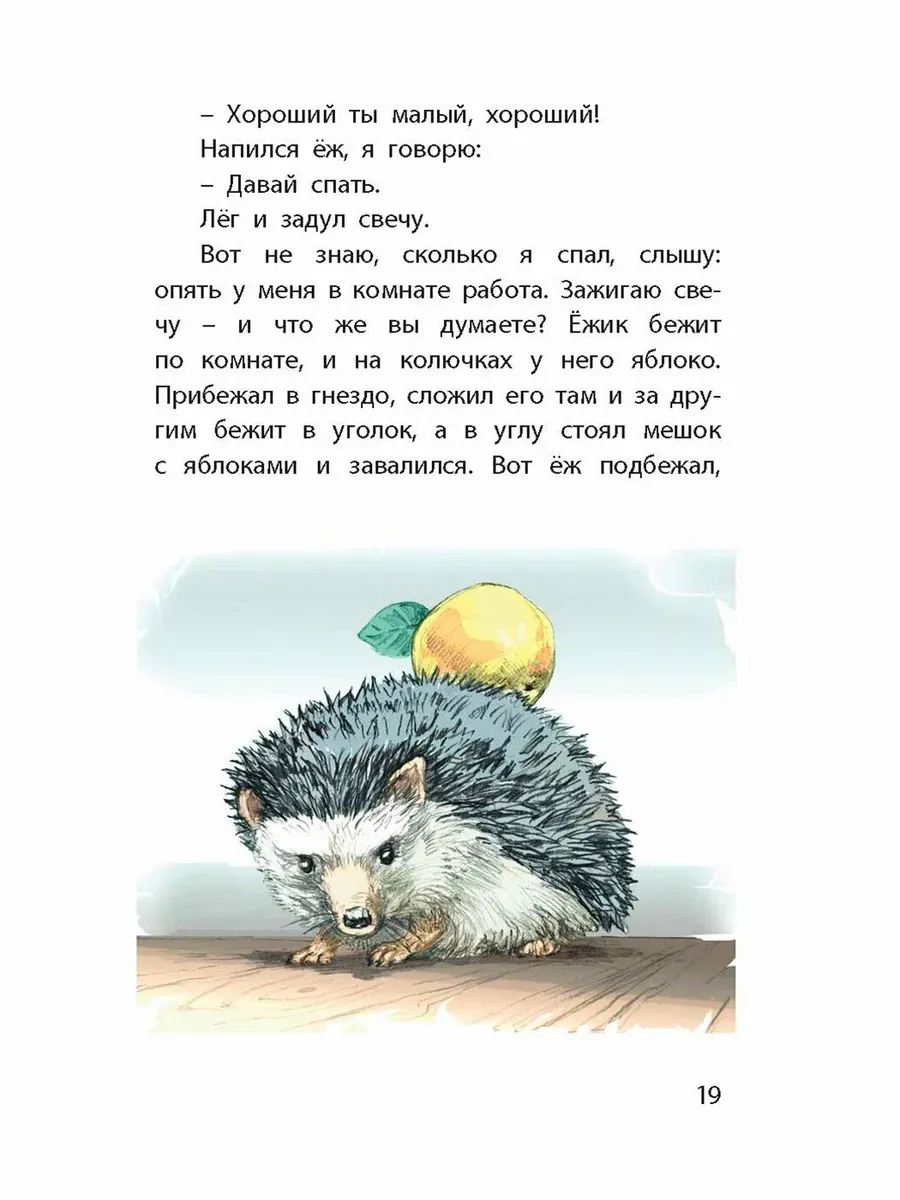 – Хороший ты малый, хороший!

Напился ёж, я говорю:

– Давай спать.

Лёг и задул свечу.

Вот не знаю, сколько я спал, слышу: опять у меня в комнате работа. Зажигаю свечу – и что же вы думаете? Ёжик бежит по комнате, и на колючках у него яблоко. Прибежал в гнездо, сложил его там и за другим бежит в уголок, а в углу стоял мешок с яблоками и завалился. Вот ёж подбежал,

19